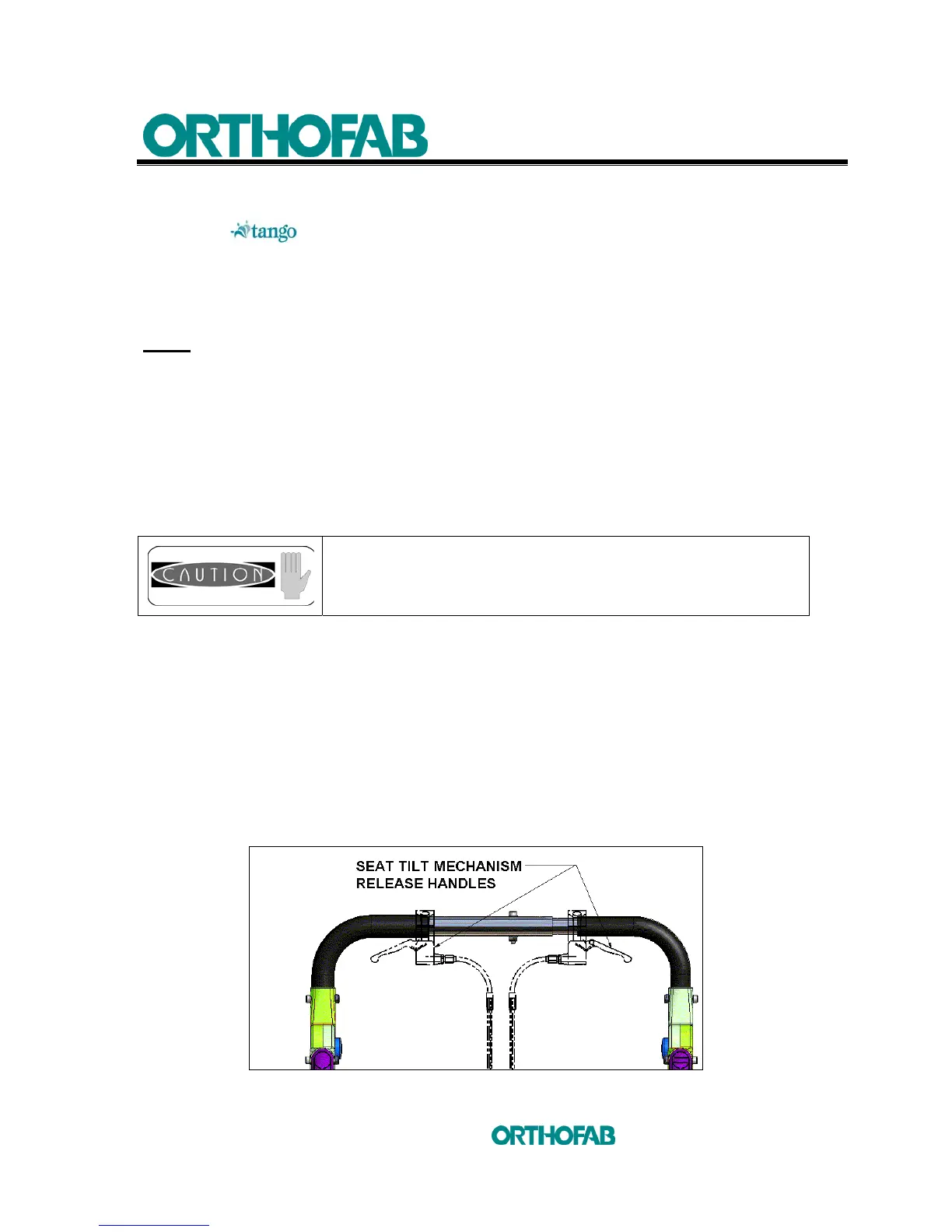 ORTHOFAB

tango

CAUTION

SEAT TILT MECHANISM
RELEASE HANDLES

ORTHOFAB